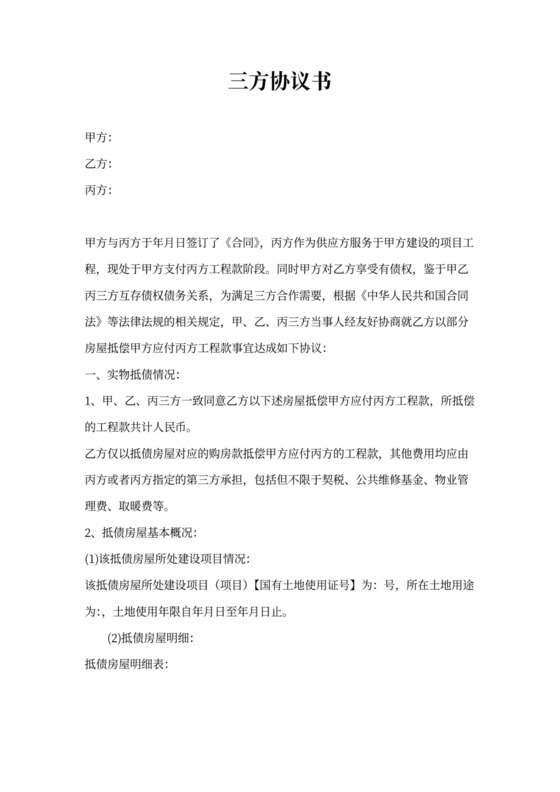 三方协议书

甲方：

乙方：

丙方：

甲方与丙方于年月日签订了《合同》，丙方作为供应方服务于甲方建设的项目工程，现处于甲方支付丙方工程款阶段。同时甲方对乙方享受有债权，鉴于甲乙丙三方互存债权债务关系，为满足三方合作需要，根据《中华人民共和国合同法》等法律法规的相关规定，甲、乙、丙三方当事人经友好协商就乙方以部分房屋抵偿甲方应付丙方工程款事宜达成如下协议：

一、实物抵债情况：

1、甲、乙、丙三方一致同意乙方以下述房屋抵偿甲方应付丙方工程款，所抵偿的工程款共计人民币。

乙方仅以抵债房屋对应的购房款抵偿甲方应付丙方的工程款，其他费用均应由丙方或者丙方指定的第三方承担，包括但不限于契税、公共维修基金、物业管理费、取暖费等。

2、抵债房屋基本概况：

(1)该抵债房屋所处建设项目情况：

该抵债房屋所处建设项目（项目）【国有土地使用证号】为：号，所在土地用途为：，土地使用年限自年月日至年月日止。

(2)抵债房屋明细：

抵债房屋明细表：